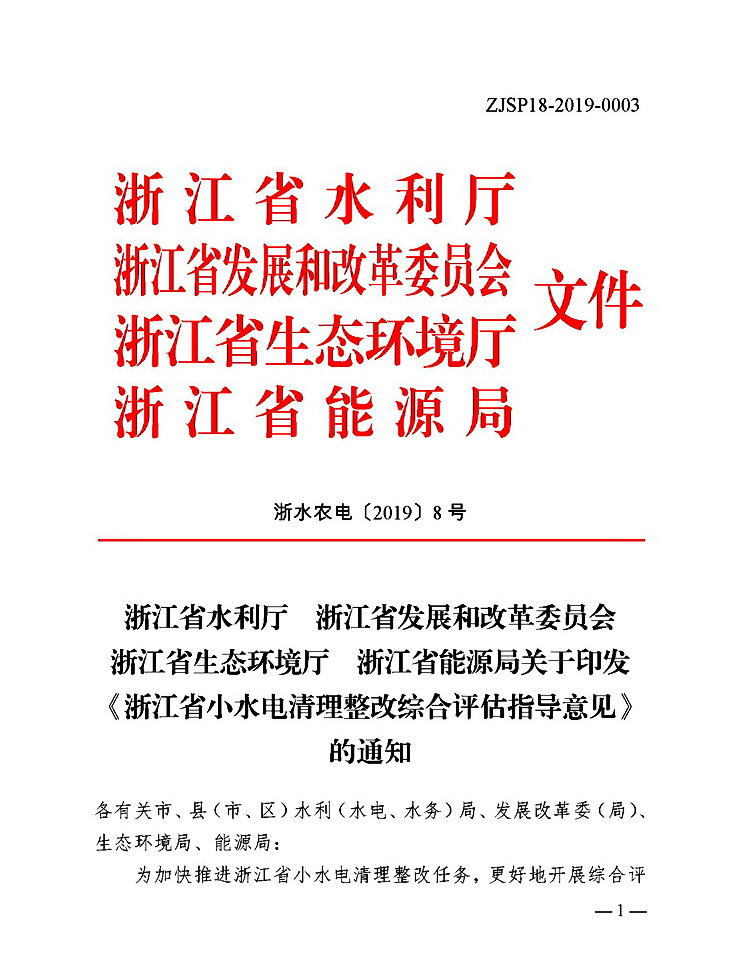 ZJSP18-2019-0003

浙江省水利厅
浙江省发展和改革委员会
浙江省生态环境厅
浙江省能源局
文件

浙水农电〔2019〕8号

浙江省水利厅　浙江省发展和改革委员会
浙江省生态环境厅　浙江省能源局关于印发
《浙江省小水电清理整改综合评估指导意见》
的通知

各有关市、县（市、区）水利（水电、水务）局、发展改革委（局）、生态环境局、能源局：

为加快推进浙江省小水电清理整改任务，更好地开展综合评

—1—